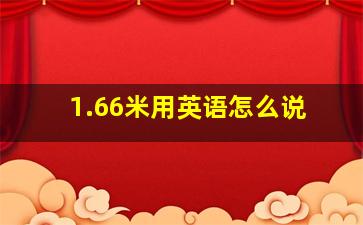 1.66米用英语怎么说